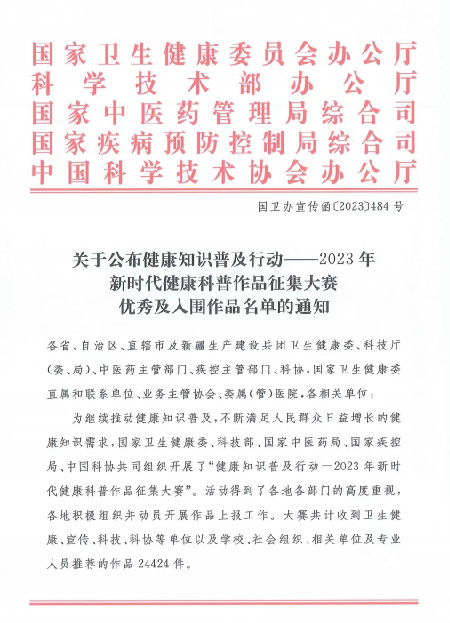 国家卫生健康委员会办公厅
科学技术部办公厅
国家中医药管理局综合司
国家疾病预防控制局综合司
中国科学技术协会办公厅

国卫办宣传函〔2023〕484号

关于公布健康知识普及行动——2023年新时代健康科普作品征集大赛优秀及入围作品名单的通知

各省、自治区、直辖市及新疆生产建设兵团卫生健康委、科技厅（委、局）、中医药主管部门、疾控主管部门、科协，国家卫生健康委直属和联系单位、业务主管协会、委属（管）医院，各相关单位：

为继续推动健康知识普及，不断满足人民群众日益增长的健康知识需求，国家卫生健康委、科技部、国家中医药局、国家疾控局、中国科协共同组织开展了“健康知识普及行动—2023年新时代健康科普作品征集大赛”。活动得到了各地各部门的高度重视，各地积极组织并动员开展作品上报工作。大赛共计收到卫生健康、宣传、科技、科协等单位以及学校、社会组织、相关单位及专业人员推荐的作品24424件。